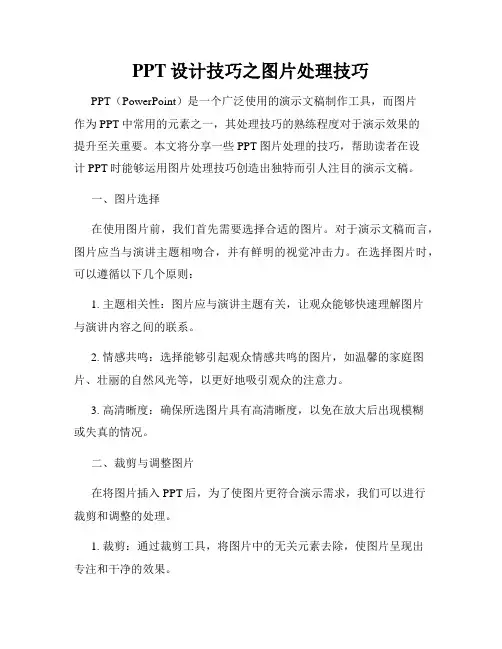 PPT 设计技巧之图片处理技巧

PPT（PowerPoint）是一个广泛使用的演示文稿制作工具，而图片作为 PPT 中常用的元素之一，其处理技巧的熟练程度对于演示效果的提升至关重要。本文将分享一些 PPT 图片处理的技巧，帮助读者在设计 PPT 时能够运用图片处理技巧创造出独特而引人注目的演示文稿。

一、图片选择

在使用图片前，我们首先需要选择合适的图片。对于演示文稿而言，图片应当与演讲主题相吻合，并有鲜明的视觉冲击力。在选择图片时，可以遵循以下几个原则：

1. 主题相关性：图片应与演讲主题有关，让观众能够快速理解图片与演讲内容之间的联系。

2. 情感共鸣：选择能够引起观众情感共鸣的图片，如温馨的家庭图片、壮丽的自然风光等，以更好地吸引观众的注意力。

3. 高清晰度：确保所选图片具有高清晰度，以免在放大后出现模糊或失真的情况。

二、裁剪与调整图片

在将图片插入 PPT 后，为了使图片更符合演示需求，我们可以进行裁剪和调整的处理。

1. 裁剪：通过裁剪工具，将图片中的无关元素去除，使图片呈现出专注和干净的效果。